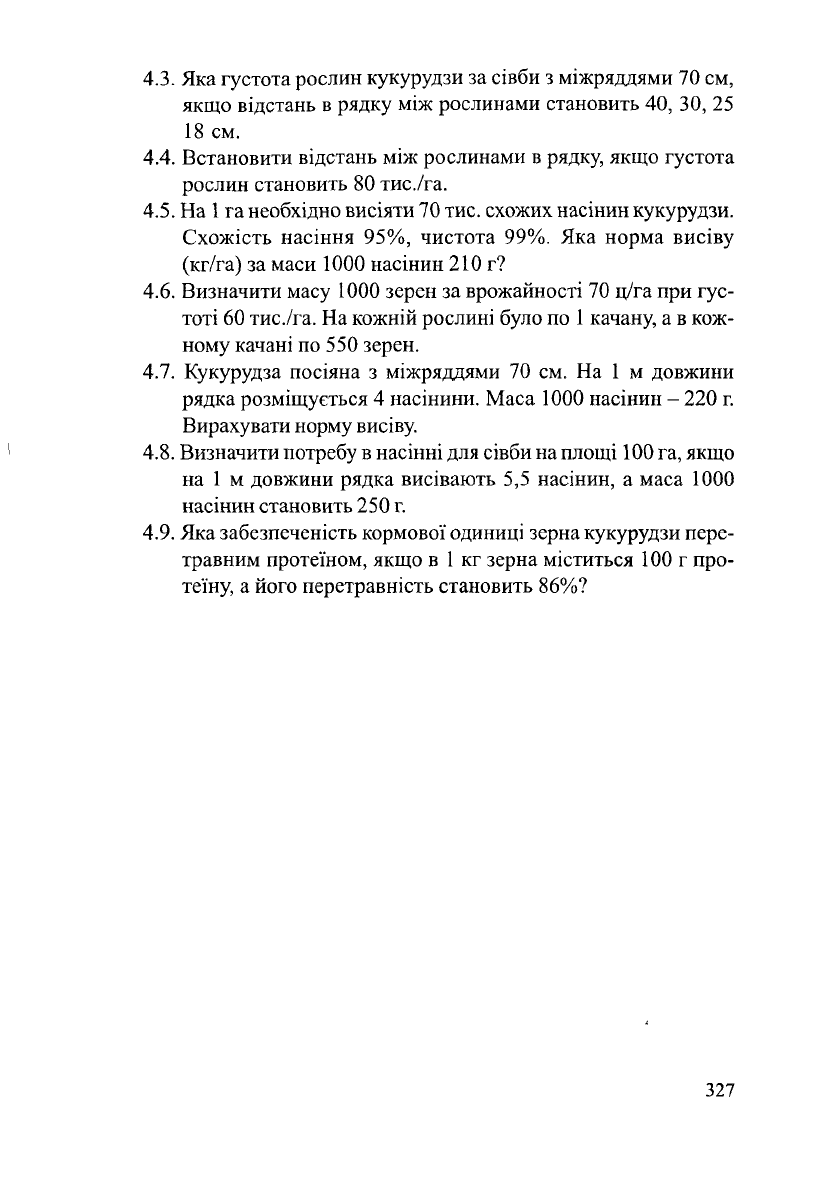 4.3. Яка густота рослин кукурудзи за сівби з міжряддями 70 см, якщо відстань в рядку між рослинами становить 40, 30, 25 18 см.

4.4. Встановити відстань між рослинами в рядку, якщо густота рослин становить 80 тис./га.

4.5. На 1 га необхідно висіяти 70 тис. схожих насінин кукурудзи. Схожість насіння 95%, чистота 99%. Яка норма висіву (кг/га) за маси 1000 насінин 210 г?

4.6. Визначити масу 1000 зерен за врожайності 70 ц/га при густоті 60 тис./га. На кожній рослині було по 1 качану, а в кожному качані по 550 зерен.

4.7. Кукурудза посіяна з міжряддями 70 см. На 1 м довжини рядка розміщується 4 насінини. Маса 1000 насінин – 220 г. Вирахувати норму висіву.

4.8. Визначити потребу в насінні для сівби на площі 100 га, якщо на 1 м довжини рядка висівають 5,5 насінин, а маса 1000 насінин становить 250 г.

4.9. Яка забезпеченість кормової одиниці зерна кукурудзи перетравним протеїном, якщо в 1 кг зерна міститься 100 г протеїну, а його перетравність становить 86%?

327